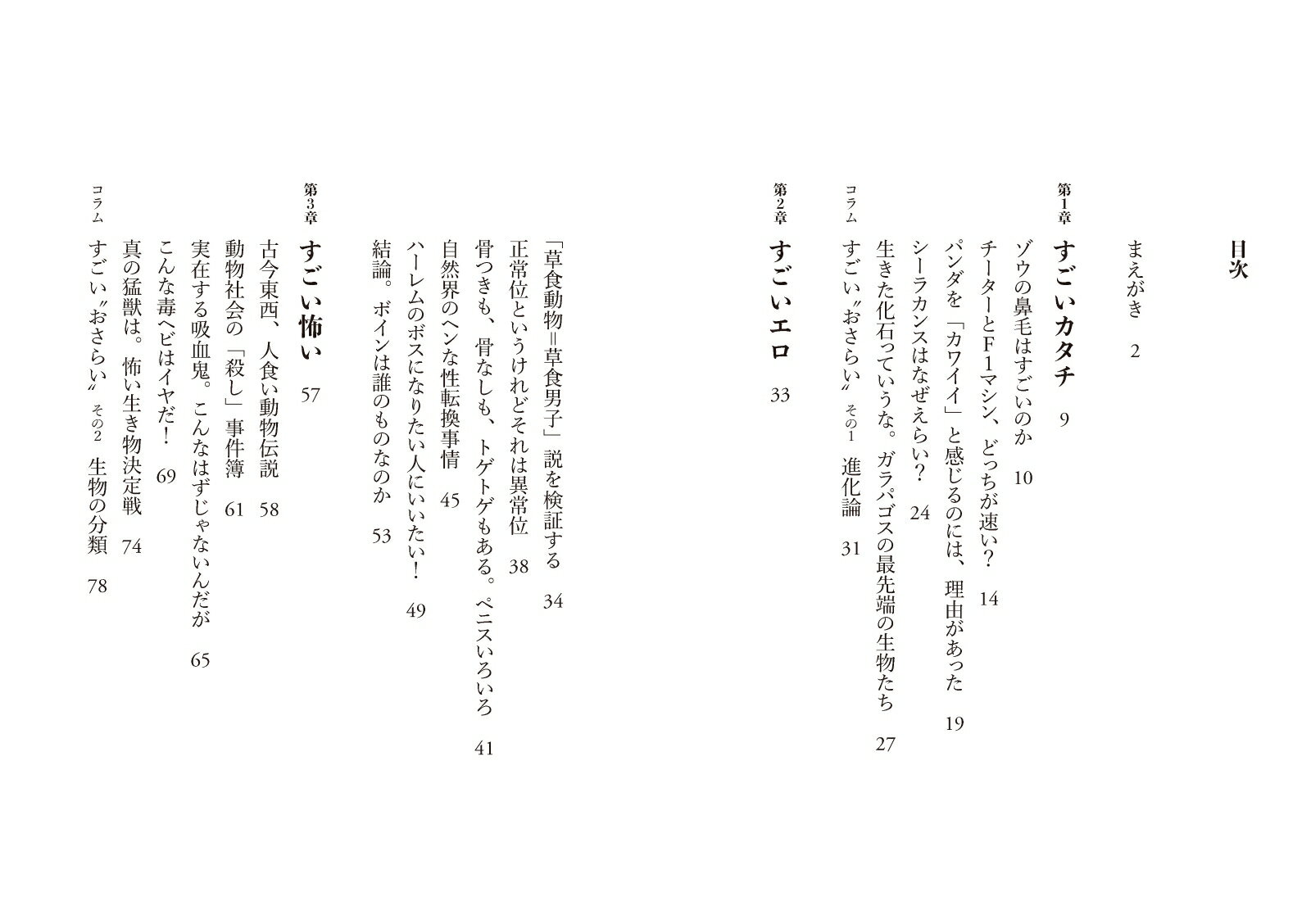 目次

まえがき 2

第1章 すごいカタチ 9

ゾウの鼻毛はすごいのか 10

チーターとF1マシン、どっちが速い? 14

パンダを「カワイイ」と感じるのには、理由があった 19

シーラカンスはなぜえらい? 24

生きた化石っていうな。ガラパゴスの最先端の生物たち 27

コラム すごい〝おさらい〟その1 進化論 31

第2章 すごいエロ 33

「草食動物=草食男子」説を検証する 34

正常位というけれどそれは異常位 38

骨つきも、骨なしも、トゲトゲもある。ペニスいろいろ 41

自然界のヘンな性転換事情 45

ハーレムのボスになりたい人にいいたい! 49

結論。ボインは誰のものなのか 53

第3章 すごい怖い 57

古今東西、人食い動物伝説 58

動物社会の「殺し」事件簿 61

実在する吸血鬼。こんなはずじゃないんだが 65

こんな毒ヘビはイヤだ! 69

真の猛獣は。怖い生き物決定戦 74

コラム すごい〝おさらい〟その2 生物の分類 78